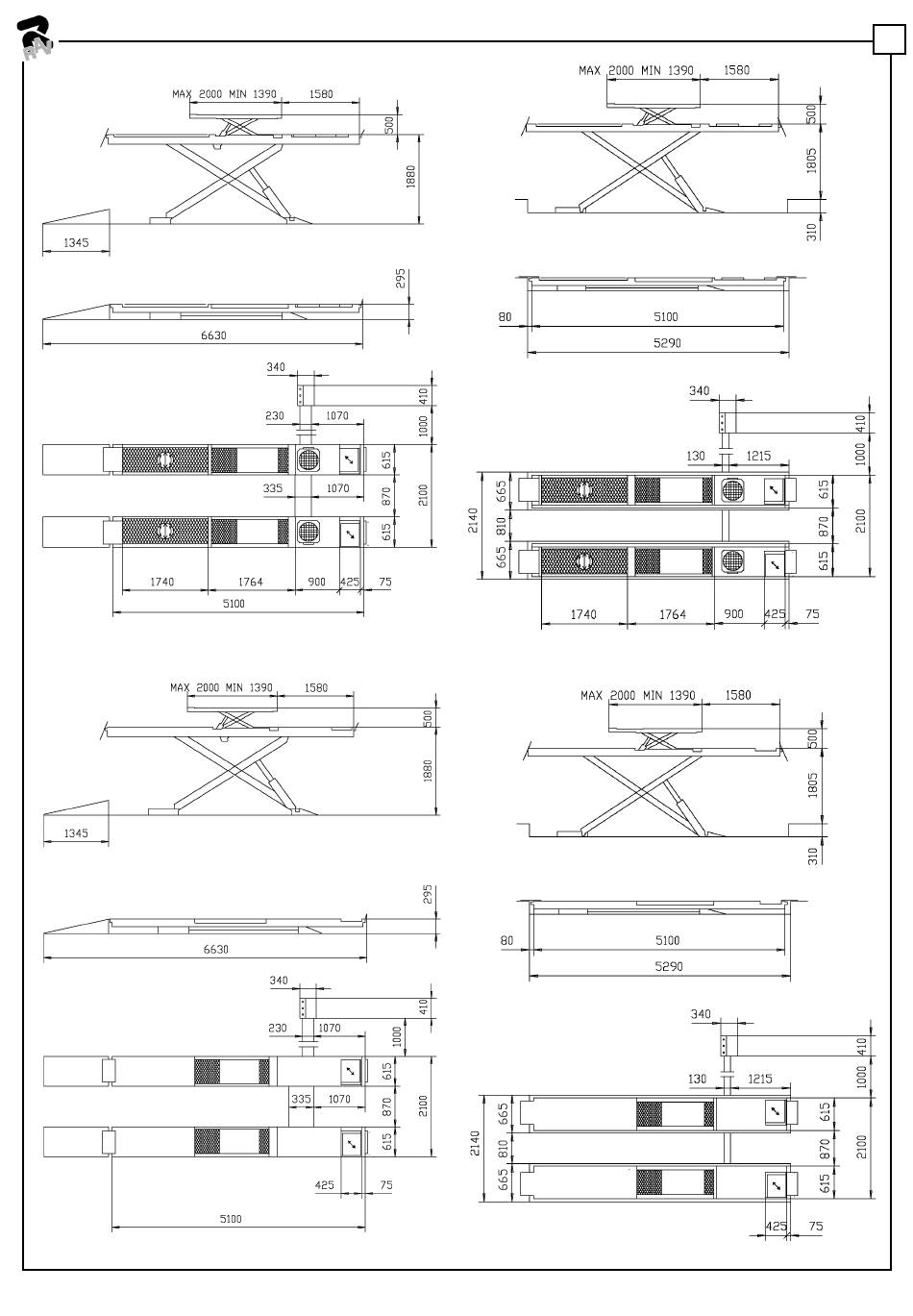 RAV

MAX 2000 MIN 1390
1580
500
1880
1345

295
6630

340
410
230
1070
1000
615
335
1070
870
2100
615
1740
1764
900
425
75
5100

MAX 2000 MIN 1390
1580
500
1805
310

80
5100
5290

340
410
130
1215
1000
665
615
2140
810
870
2100
665
615
1740
1764
900
425
75

MAX 2000 MIN 1390
1580
500
1880
1345

295
6630

340
410
230
1070
1000
615
335
1070
870
2100
615
425
75
5100

MAX 2000 MIN 1390
1580
500
1805
310

80
5100
5290

340
410
130
1215
1000
665
615
2140
810
870
2100
665
615
425
75